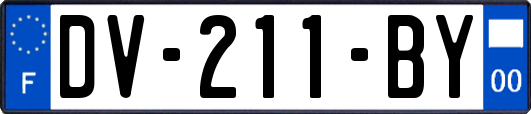 F
DV-211-BY
00